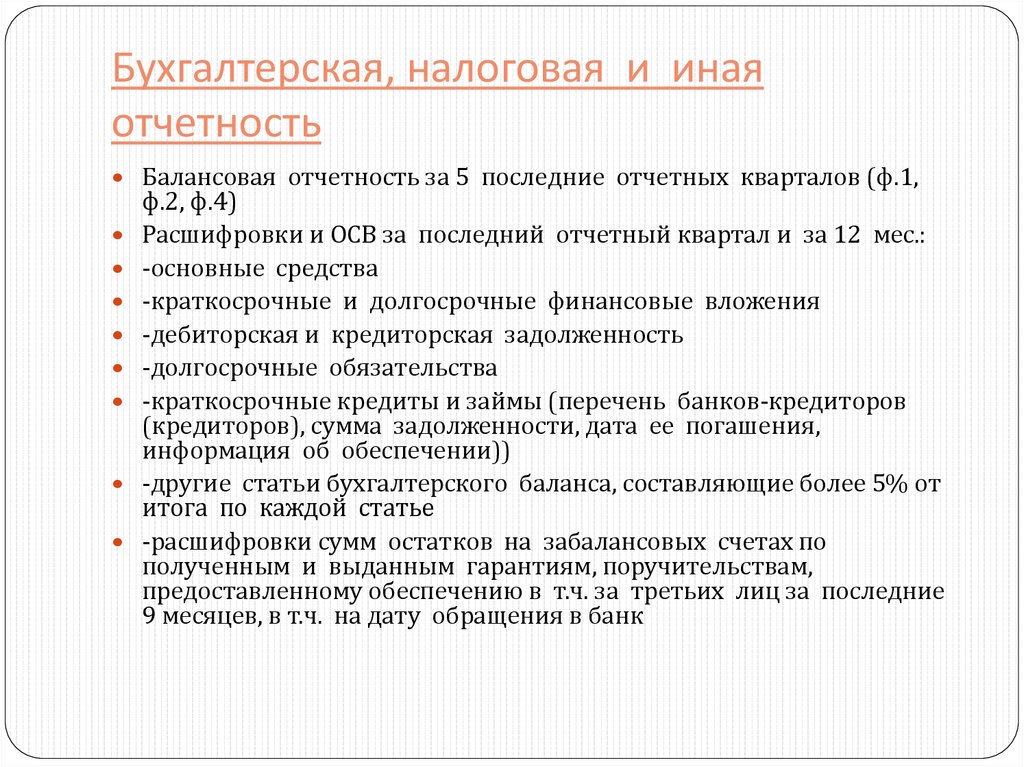 Бухгалтерская, налоговая и иная отчетность

Балансовая отчетность за 5 последние отчетных кварталов (ф.1, ф.2, ф.4)
Расшифровки и ОСВ за последний отчетный квартал и за 12 мес.:
-основные средства
-краткосрочные и долгосрочные финансовые вложения
-дебиторская и кредиторская задолженность
-долгосрочные обязательства
-краткосрочные кредиты и займы (перечень банков-кредиторов (кредиторов), сумма задолженности, дата ее погашения, информация об обеспечении))
-другие статьи бухгалтерского баланса, составляющие более 5% от итога по каждой статье
-расшифровки сумм остатков на забалансовых счетах по полученным и выданным гарантиям, поручительствам, предоставленному обеспечению в т.ч. за третьих лиц за последние 9 месяцев, в т.ч. на дату обращения в банк